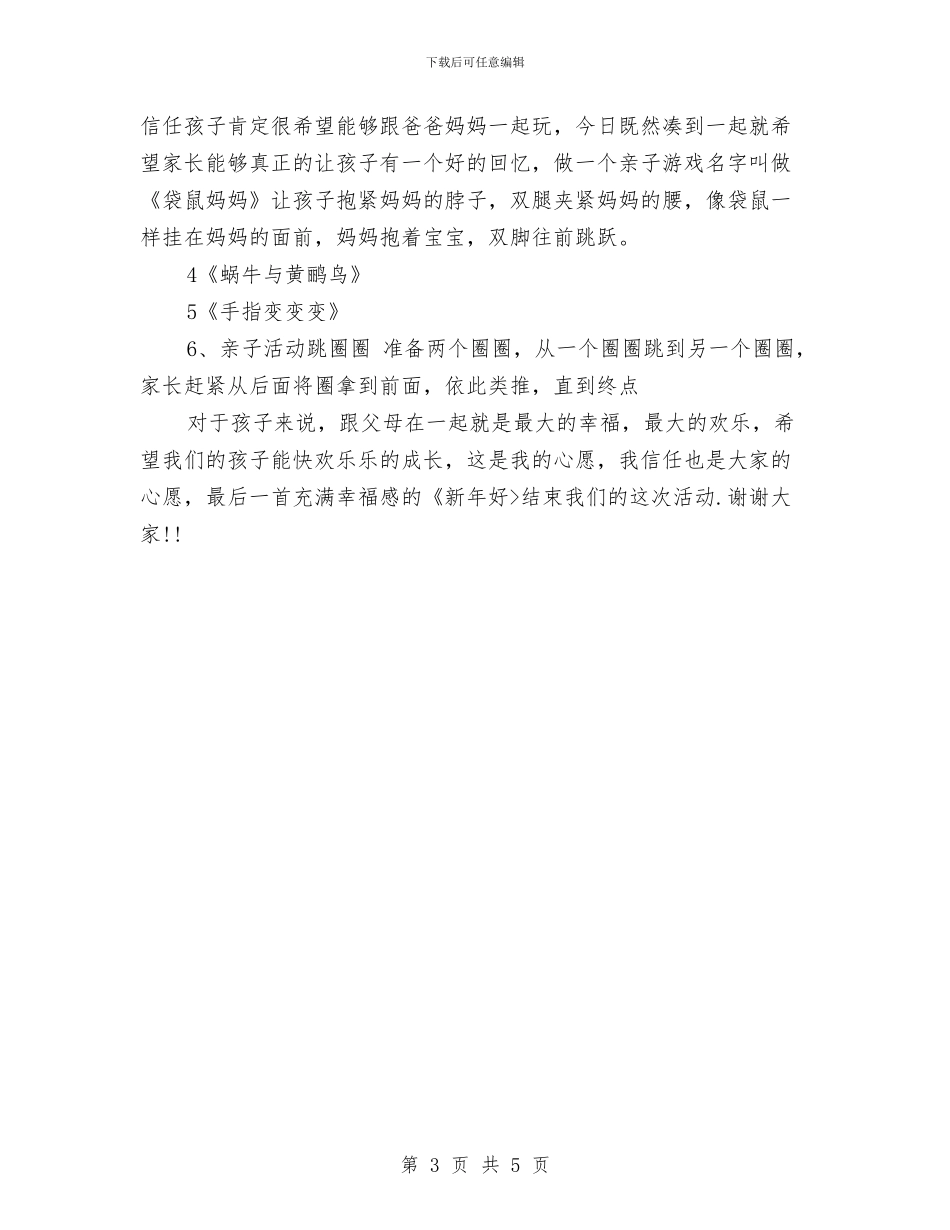 下载后可任意编辑

信任孩子肯定很希望能够跟爸爸妈妈一起玩，今日既然凑到一起就希望家长能够真正的让孩子有一个好的回忆，做一个亲子游戏名字叫做《袋鼠妈妈》让孩子抱紧妈妈的脖子，双腿夹紧妈妈的腰，像袋鼠一样挂在妈妈的面前，妈妈抱着宝宝，双脚往前跳跃。

4《蜗牛与黄鹂鸟》

5《手指变变变》

6、亲子活动跳圈圈 准备两个圈圈，从一个圈圈跳到另一个圈圈，家长赶紧从后面将圈拿到前面，依此类推，直到终点

对于孩子来说，跟父母在一起就是最大的幸福，最大的欢乐，希望我们的孩子能快欢乐乐的成长，这是我的心愿，我信任也是大家的心愿，最后一首充满幸福感的《新年好>结束我们的这次活动.谢谢大家!!

第 3 页 共 5 页